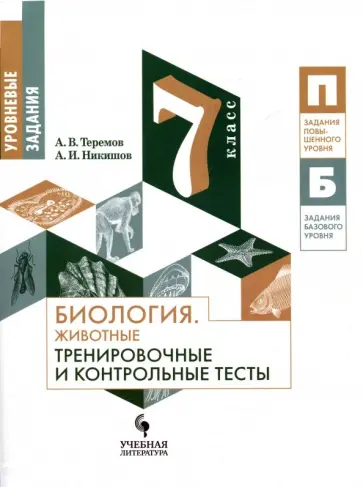 УРОВНЕВЫЕ ЗАДАНИЯ

А. В. Теремов
А. И. Никишов

7 класс

П
ЗАДАНИЯ ПОВЫШЕННОГО УРОВНЯ

Б
ЗАДАНИЯ БАЗОВОГО УРОВНЯ

БИОЛОГИЯ.
ЖИВОТНЫЕ
ТРЕНИРОВОЧНЫЕ И КОНТРОЛЬНЫЕ ТЕСТЫ

УЧЕБНАЯ ЛИТЕРАТУРА